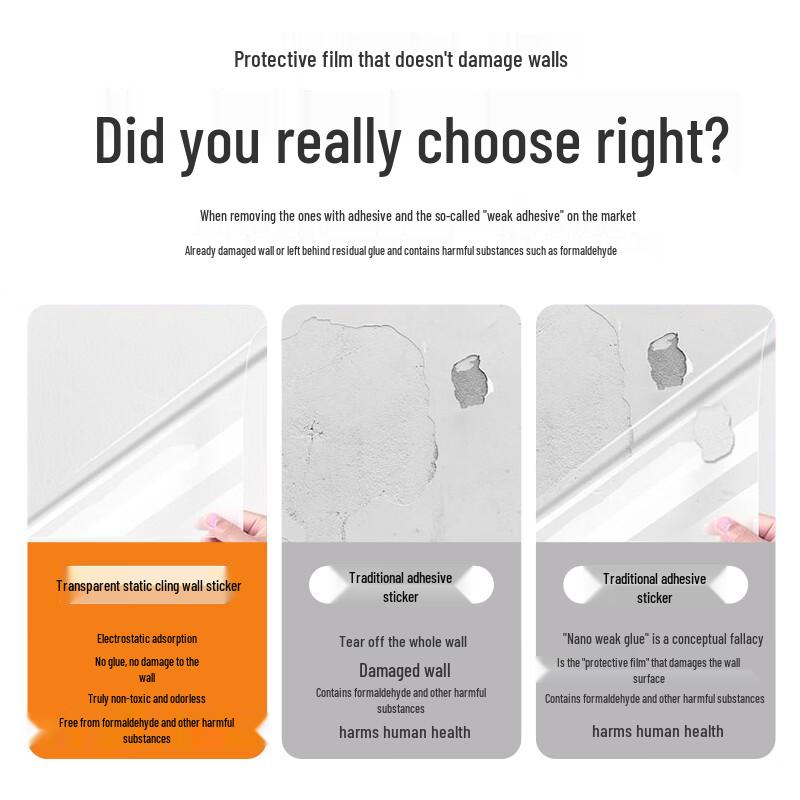 Protective film that doesn't damage walls

Did you really choose right?

When removing the ones with adhesive and the so-called "weak adhesive" on the market

Already damaged wall or left behind residual glue and contains harmful substances such as formaldehyde

Transparent static cling wall sticker

Electrostatic adsorption

No glue, no damage to the wall

Truly non-toxic and odorless

Free from formaldehyde and other harmful substances

Traditional adhesive sticker

Tear off the whole wall

Damaged wall

Contains formaldehyde and other harmful substances

harms human health

Traditional adhesive sticker

"Nano weak glue" is a conceptual fallacy

Is the "protective film" that damages the wall surface

Contains formaldehyde and other harmful substances

harms human health